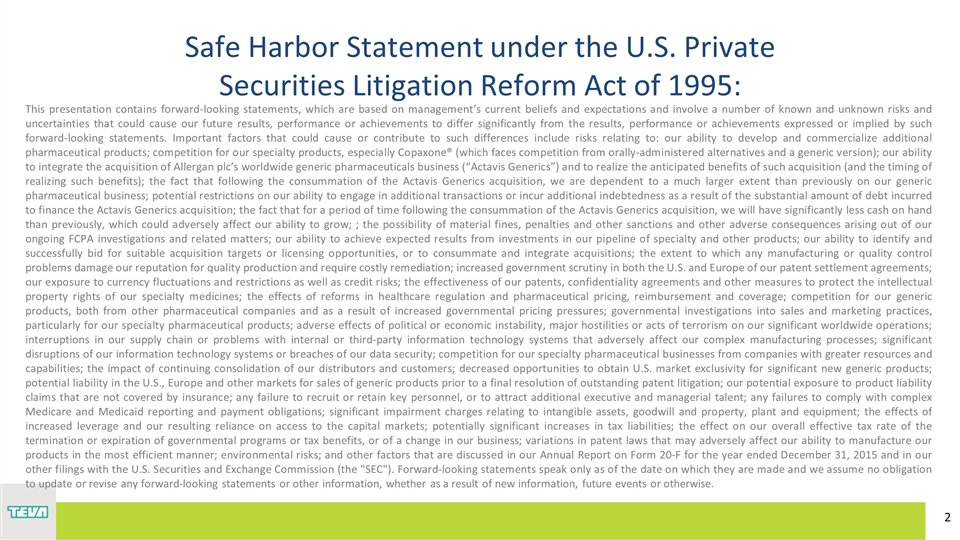 Safe Harbor Statement under the U.S. Private Securities Litigation Reform Act of 1995:

This presentation contains forward-looking statements, which are based on management's current beliefs and expectations and involve a number of known and unknown risks and uncertainties that could cause our future results, performance or achievements to differ significantly from the results, performance or achievements expressed or implied by such forward-looking statements. Important factors that could cause or contribute to such differences include risks relating to: our ability to develop and commercialize additional pharmaceutical products; competition for our specialty products, especially Copaxone® (which faces competition from orally-administered alternatives and a generic version); our ability to integrate the acquisition of Allergan plc's worldwide generic pharmaceuticals business ("Actavis Generics") and to realize the anticipated benefits of such acquisition (and the timing of realizing such benefits); the fact that following the consummation of the Actavis Generics acquisition, we are dependent to a much larger extent than previously on our generic pharmaceutical business; potential restrictions on our ability to engage in additional transactions or incur additional indebtedness as a result of the substantial amount of debt incurred to finance the Actavis Generics acquisition; the fact that for a period of time following the consummation of the Actavis Generics acquisition, we will have significantly less cash on hand than previously, which could adversely affect our ability to grow; ; the possibility of material fines, penalties and other sanctions and other adverse consequences arising out of our ongoing FCPA investigations and related matters; our ability to achieve expected results from investments in our pipeline of specialty and other products; our ability to identify and successfully bid for suitable acquisition targets or licensing opportunities, or to consummate and integrate acquisitions; the extent to which any manufacturing or quality control problems damage our reputation for quality production and require costly remediation; increased government scrutiny in both the U.S. and Europe of our patent settlement agreements; our exposure to currency fluctuations and restrictions as well as credit risks; the effectiveness of our patents, confidentiality agreements and other measures to protect the intellectual property rights of our specialty medicines; the effects of reforms in healthcare regulation and pharmaceutical pricing, reimbursement and coverage; competition for our generic products, both from other pharmaceutical companies and as a result of increased governmental pricing pressures; governmental investigations into sales and marketing practices, particularly for our specialty pharmaceutical products; adverse effects of political or economic instability, major hostilities or acts of terrorism on our significant worldwide operations; interruptions in our supply chain or problems with internal or third-party information technology systems that adversely affect our complex manufacturing processes; significant disruptions of our information technology systems or breaches of our data security; competition for our specialty pharmaceutical businesses from companies with greater resources and capabilities; the impact of continuing consolidation of our distributors and customers; decreased opportunities to obtain U.S. market exclusivity for significant new generic products; potential liability in the U.S., Europe and other markets for sales of generic products prior to a final resolution of outstanding patent litigation; our potential exposure to product liability claims that are not covered by insurance; any failure to recruit or retain key personnel, or to attract additional executive and managerial talent; any failures to comply with complex Medicare and Medicaid reporting and payment obligations; significant impairment charges relating to intangible assets, goodwill and property, plant and equipment; the effects of increased leverage and our resulting reliance on access to the capital markets; potentially significant increases in tax liabilities; the effect on our overall effective tax rate of the termination or expiration of governmental programs or tax benefits, or of a change in our business; variations in patent laws that may adversely affect our ability to manufacture our products in the most efficient manner; environmental risks; and other factors that are discussed in our Annual Report on Form 20-F for the year ended December 31, 2015 and in our other filings with the U.S. Securities and Exchange Commission (the "SEC"). Forward-looking statements speak only as of the date on which they are made and we assume no obligation to update or revise any forward-looking statements or other information, whether as a result of new information, future events or otherwise.

TEVA

2